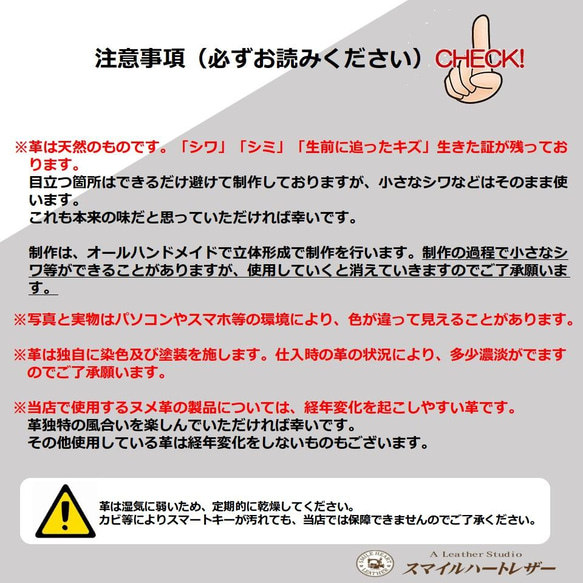 注意事項（必ずお読みください）CHECK!

※革は天然のものです。「シワ」「シミ」「生前に追ったキズ」生きた証が残っております。
目立つ箇所はできるだけ避けて制作しておりますが、小さなシワなどはそのまま使います。
これも本来の味だと思っていただければ幸いです。

制作は、オールハンドメイドで立体形成で制作を行います。制作の過程で小さなシワ等ができることがありますが、使用していくと消えていきますのでご了承願います。

※写真と実物はパソコンやスマホ等の環境により、色が違って見えることがあります。

※革は独自に染色及び塗装を施します。仕入時の革の状況により、多少濃淡がでますのでご了承願います。

※当店で使用するヌメ革の製品については、経年変化を起こしやすい革です。
革独特の風合いを楽しんでいただければ幸いです。
その他使用している革は経年変化をしないものもございます。

革は湿気に弱いため、定期的に乾燥してください。
カビ等によりスマートキーが汚れても、当店では保障できませんのでご了承ください。

SMILE HEART LEATHER
A Leather Studio
スマイルハートレザー